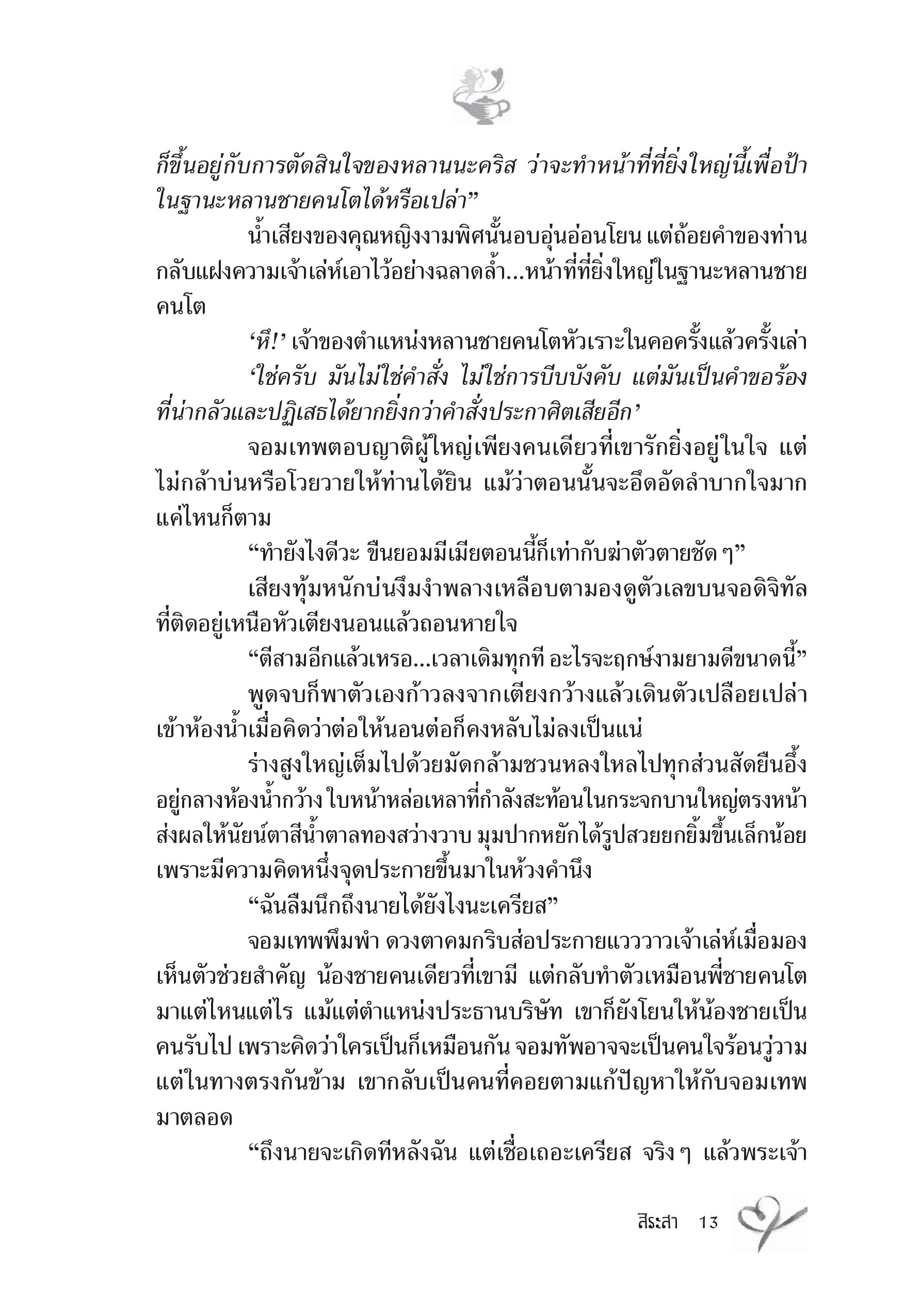 ก็ขึ้นอยู่กับการตัดสินใจของหลานนะคริส ว่าจะทำหน้าที่ที่ยิ่งใหญ่นี้เพื่อป้าในฐานะหลานชายคนโตได้หรือเปล่า”

น้ำเสียงของคุณหญิงงามพิศนั้นอบอุ่นอ่อนโยน แต่ถ้อยคำของท่านกลับแฝงความเจ้าเล่ห์เอาไว้อย่างฉลาดล้ำ...หน้าที่ที่ยิ่งใหญ่ในฐานะหลานชายคนโต

‘หึ!’ เจ้าของตำแหน่งหลานชายคนโตหัวเราะในคอครั้งแล้วครั้งเล่า

‘ใช่ครับ มันไม่ใช่คำสั่ง ไม่ใช่การบีบบังคับ แต่มันเป็นคำขอร้องที่น่ากลัวและปฏิเสธได้ยากยิ่งกว่าคำสั่งประกาศิตเสียอีก’

จอมเทพตอบญาติผู้ใหญ่เพียงคนเดียวที่เขารักยิ่งอยู่ในใจ แต่ไม่กล้าบ่นหรือโวยวายให้ท่านได้ยิน แม้ว่าตอนนั้นจะอึดอัดลำบากใจมากแค่ไหนก็ตาม

“ทำยังไงดีวะ ขืนยอมมีเมียตอนนี้ก็เท่ากับฆ่าตัวตายชัด ๆ”

เสียงทุ้มหนักบ่นงึมงำพลางเหลือบตามองดูตัวเลขบนจอดิจิทัลที่ติดอยู่เหนือหัวเตียงนอนแล้วถอนหายใจ

“ตีสามอีกแล้วเหรอ...เวลาเดิมทุกที อะไรจะฤกษ์งามยามดีขนาดนี้”

พูดจบก็พาตัวเองก้าวลงจากเตียงกว้างแล้วเดินตัวเปลือยเปล่าเข้าห้องน้ำเมื่อคิดว่าต่อให้นอนต่อก็คงหลับไม่ลงเป็นแน่

ร่างสูงใหญ่เต็มไปด้วยมัดกล้ามชวนหลงใหลไปทุกส่วนสัดยืนอึ้งอยู่กลางห้องน้ำกว้าง ใบหน้าหล่อเหลาที่กำลังสะท้อนในกระจกบานใหญ่ตรงหน้าส่งผลให้นัยน์ตาสีน้ำตาลทองสว่างวาบ มุมปากหยักได้รูปสวยยกยิ้มขึ้นเล็กน้อยเพราะมีความคิดหนึ่งจุดประกายขึ้นมาในห้วงคำนึง

“ฉันลืมนึกถึงนายได้ยังไงนะเครียส”

จอมเทพพึมพำ ดวงตาคมกริบส่อประกายแวววาวเจ้าเล่ห์เมื่อมองเห็นตัวช่วยสำคัญ น้องชายคนเดียวที่เขามี แต่กลับทำตัวเหมือนพี่ชายคนโตมาแต่ไหนแต่ไร แม้แต่ตำแหน่งประธานบริษัท เขาก็ยังโยนให้น้องชายเป็นคนรับไป เพราะคิดว่าใครเป็นก็เหมือนกัน จอมทัพอาจจะเป็นคนใจร้อนวู่วาม แต่ในทางตรงกันข้าม เขากลับเป็นคนที่คอยตามแก้ปัญหาให้กับจอมเทพมาตลอด

“ถึงนายจะเกิดทีหลังฉัน แต่เชื่อเถอะเครียส จริง ๆ แล้วพระเจ้า

สิระสา 13